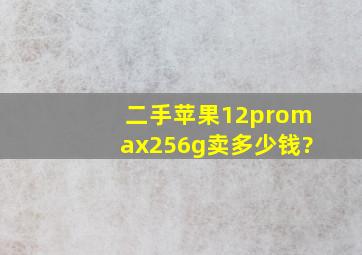 二手苹果12promax256g卖多少钱?